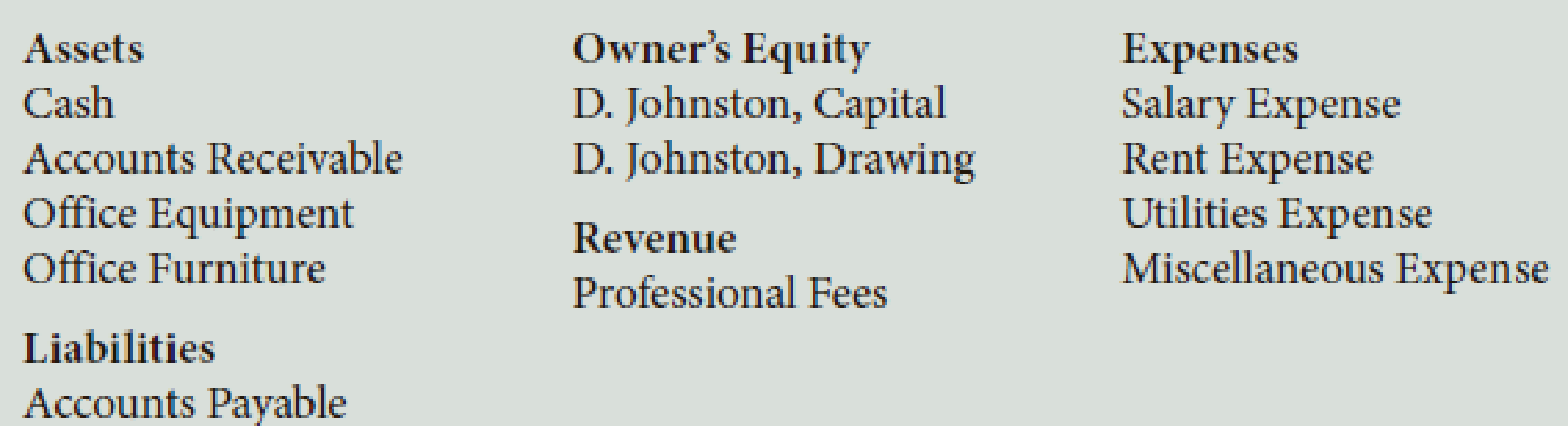 Assets
Cash
Accounts Receivable
Office Equipment
Office Furniture

Liabilities
Accounts Payable

Owner's Equity
D. Johnston, Capital
D. Johnston, Drawing

Revenue
Professional Fees

Expenses
Salary Expense
Rent Expense
Utilities Expense
Miscellaneous Expense